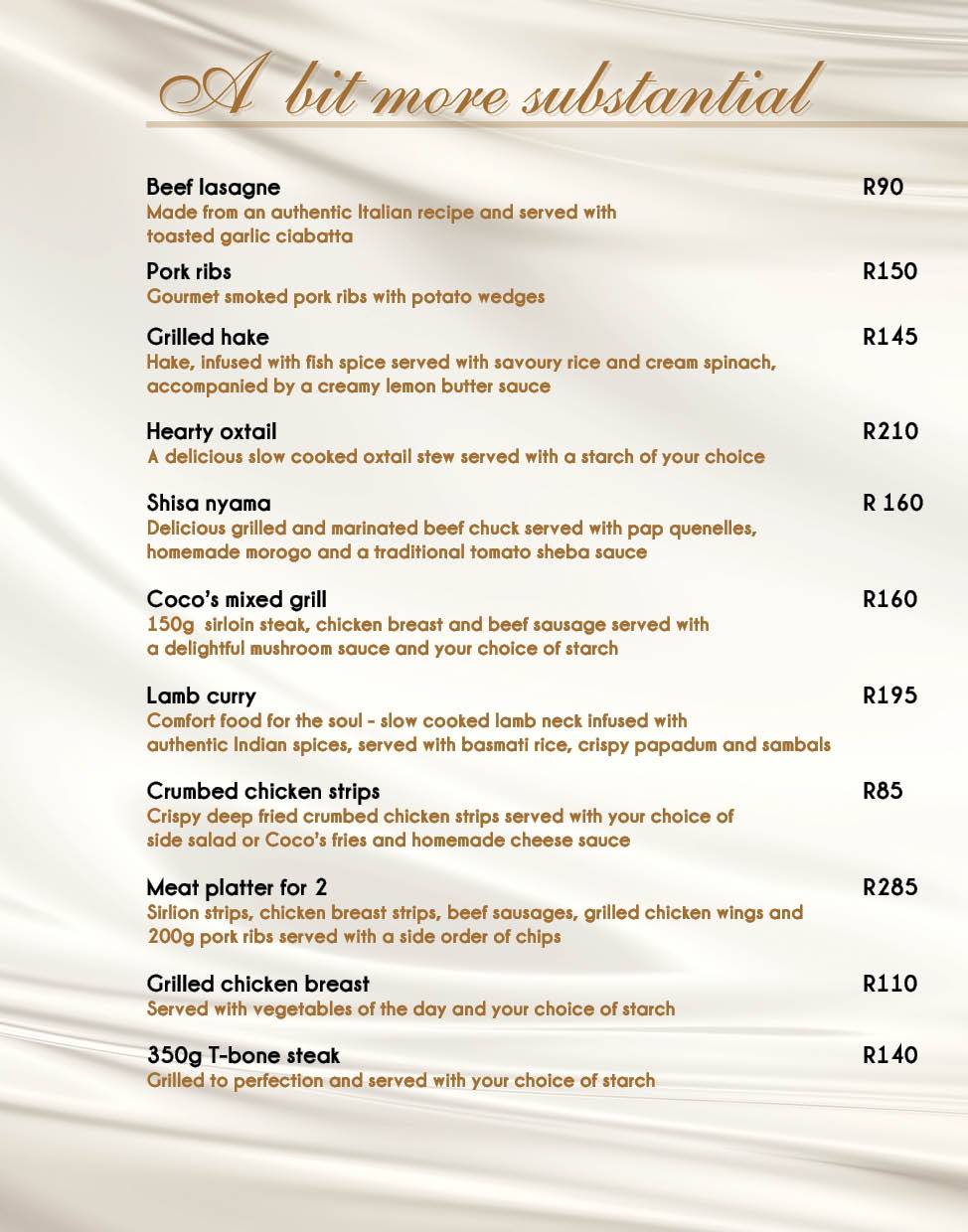 A bit more substantial

Beef lasagne R90
Made from an authentic Italian recipe and served with toasted garlic ciabatta

Pork ribs R150
Gourmet smoked pork ribs with potato wedges

Grilled hake R145
Hake, infused with fish spice served with savoury rice and cream spinach, accompanied by a creamy lemon butter sauce

Hearty oxtail R210
A delicious slow cooked oxtail stew served with a starch of your choice

Shisa nyama R 160
Delicious grilled and marinated beef chuck served with pap quenelles, homemade morogo and a traditional tomato sheba sauce

Coco's mixed grill R160
150g sirloin steak, chicken breast and beef sausage served with a delightful mushroom sauce and your choice of starch

Lamb curry R195
Comfort food for the soul - slow cooked lamb neck infused with authentic Indian spices, served with basmati rice, crispy papadum and sambals

Crumbed chicken strips R85
Crispy deep fried crumbed chicken strips served with your choice of side salad or Coco's fries and homemade cheese sauce

Meat platter for 2 R285
Sirlion strips, chicken breast strips, beef sausages, grilled chicken wings and 200g pork ribs served with a side order of chips

Grilled chicken breast R110
Served with vegetables of the day and your choice of starch

350g T-bone steak R140
Grilled to perfection and served with your choice of starch